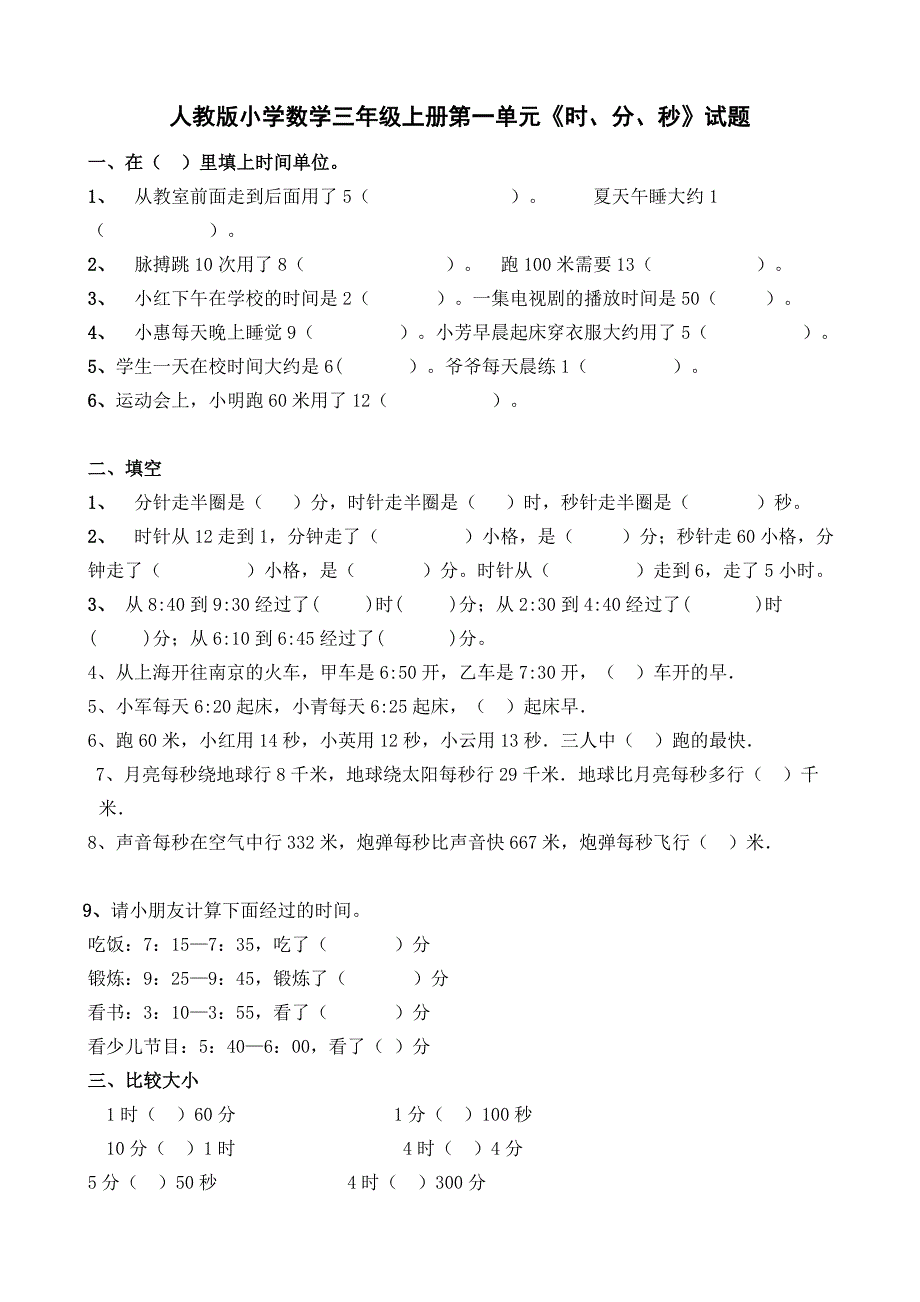 人教版小学数学三年级上册第一单元《时、分、秒》试题

一、在（ ）里填上时间单位。

1、 从教室前面走到后面用了 5（ ）。 夏天午睡大约 1（ ）。

2、 脉搏跳 10 次用了 8（ ）。 跑 100 米需要 13（ ）。

3、 小红下午在学校的时间是 2（ ）。一集电视剧的播放时间是 50（ ）。

4、 小惠每天晚上睡觉 9（ ）。小芳早晨起床穿衣服大约用了 5（ ）。

5、学生一天在校时间大约是 6（ ）。爷爷每天晨练 1（ ）。

6、运动会上，小明跑 60 米用了 12（ ）。

二、填空

1、 分针走半圈是（ ）分，时针走半圈是（ ）时，秒针走半圈是（ ）秒。

2、 时针从 12 走到 1，分钟走了（ ）小格，是（ ）分；秒针走 60 小格，分钟走了（ ）小格，是（ ）分。时针从（ ）走到 6，走了 5 小时。

3、 从 8:40 到 9:30 经过了（ ）时（ ）分；从 2:30 到 4:40 经过了（ ）时（ ）分；从 6:10 到 6:45 经过了（ ）分。

4、从上海开往南京的火车，甲车是 6:50 开，乙车是 7:30 开，（ ）车开的早.

5、小军每天 6:20 起床，小青每天 6:25 起床，（ ）起床早.

6、跑 60 米，小红用 14 秒，小英用 12 秒，小云用 13 秒．三人中（ ）跑的最快.

7、月亮每秒绕地球行 8 千米，地球绕太阳每秒行 29 千米．地球比月亮每秒多行（ ）千米.

8、声音每秒在空气中行 332 米，炮弹每秒比声音快 667 米，炮弹每秒飞行（ ）米.

9、请小朋友计算下面经过的时间。
吃饭：7：15—7：35，吃了（ ）分
锻炼：9：25—9：45，锻炼了（ ）分
看书：3：10—3：55，看了（ ）分
看少儿节目：5：40—6：00，看了（ ）分

三、比较大小
1 时（ ）60 分 1 分（ ）100 秒
10 分（ ）1 时 4 时（ ）4 分
5 分（ ）50 秒 4 时（ ）300 分